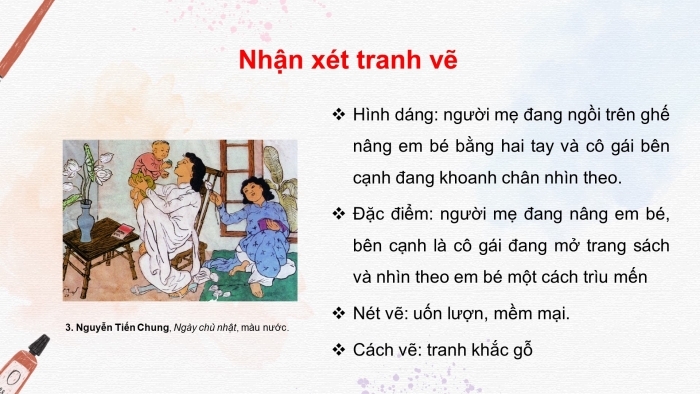 Nhận xét tranh vẽ

3. Nguyễn Tiến Chung, Ngày chủ nhật, màu nước.

❖ Hình dáng: người mẹ đang ngồi trên ghế nâng em bé bằng hai tay và cô gái bên cạnh đang khoanh chân nhìn theo.

❖ Đặc điểm: người mẹ đang nâng em bé, bên cạnh là cô gái đang mở trang sách và nhìn theo em bé một cách trìu mến

❖ Nét vẽ: uốn lượn, mềm mại.

❖ Cách vẽ: tranh khắc gỗ